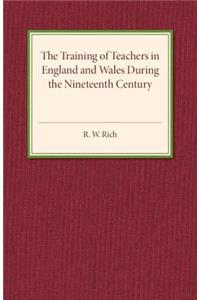 The Training of Teachers in England and Wales During the Nineteenth Century

R. W. Rich